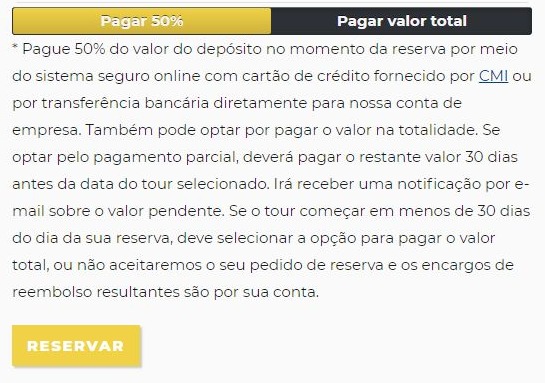 Pagar 50%
Pagar valor total

* Pague 50% do valor do depósito no momento da reserva por meio do sistema seguro online com cartão de crédito fornecido por CMI ou por transferência bancária diretamente para nossa conta de empresa. Também pode optar por pagar o valor na totalidade. Se optar pelo pagamento parcial, deverá pagar o restante valor 30 dias antes da data do tour selecionado. Irá receber uma notificação por e-mail sobre o valor pendente. Se o tour começar em menos de 30 dias do dia da sua reserva, deve selecionar a opção para pagar o valor total, ou não aceitaremos o seu pedido de reserva e os encargos de reembolso resultantes são por sua conta.

RESERVAR